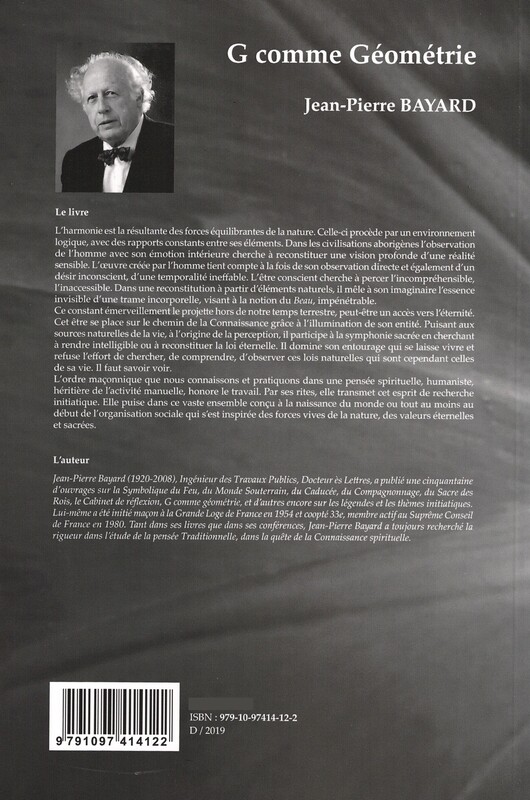 G comme Géométrie

Jean-Pierre BAYARD

Le livre

L'harmonie est la résultante des forces équilibrantes de la nature. Celle-ci procède par un environnement logique, avec des rapports constants entre ses éléments. Dans les civilisations aborigènes l'observation de l'homme avec son émotion intérieure cherche à reconstituer une vision profonde d'une réalité sensible. L'œuvre créée par l'homme tient compte à la fois de son observation directe et également d'un désir inconscient, d'une temporalité ineffable. L'être conscient cherche à percer l'incompréhensible, l'inaccessible. Dans une reconstitution à partir d'éléments naturels, il mêle à son imaginaire l'essence invisible d'une trame incorporelle, visant à la notion du Beau, impénétrable.
Ce constant émerveillement le projette hors de notre temps terrestre, peut-être un accès vers l'éternité. Cet être se place sur le chemin de la Connaissance grâce à l'illumination de son entité. Puisant aux sources naturelles de la vie, à l'origine de la perception, il participe à la symphonie sacrée en cherchant à rendre intelligible ou à reconstituer la loi éternelle. Il domine son entourage qui se laisse vivre et refuse l'effort de chercher, de comprendre, d'observer ces lois naturelles qui sont cependant celles de sa vie. Il faut savoir voir.
L'ordre maçonnique que nous connaissons et pratiquons dans une pensée spirituelle, humaniste, héritière de l'activité manuelle, honore le travail. Par ses rites, elle transmet cet esprit de recherche initiatique. Elle puise dans ce vaste ensemble conçu à la naissance du monde ou tout au moins au début de l'organisation sociale qui s'est inspirée des forces vives de la nature, des valeurs éternelles et sacrées.

L'auteur

Jean-Pierre Bayard (1920-2008), Ingénieur des Travaux Publics, Docteur ès Lettres, a publié une cinquantaine d'ouvrages sur la Symbolique du Feu, du Monde Souterrain, du Caducée, du Compagnonnage, du Sacre des Rois, le Cabinet de réflexion, G comme géométrie, et d'autres encore sur les légendes et les thèmes initiatiques. Lui-même a été initié maçon à la Grande Loge de France en 1954 et coopté 33e, membre actif au Suprême Conseil de France en 1980. Tant dans ses livres que dans ses conférences, Jean-Pierre Bayard a toujours recherché la rigueur dans l'étude de la pensée Traditionnelle, dans la quête de la Connaissance spirituelle.

9 791097 414122

ISBN : 979-10-97414-12-2
D / 2019